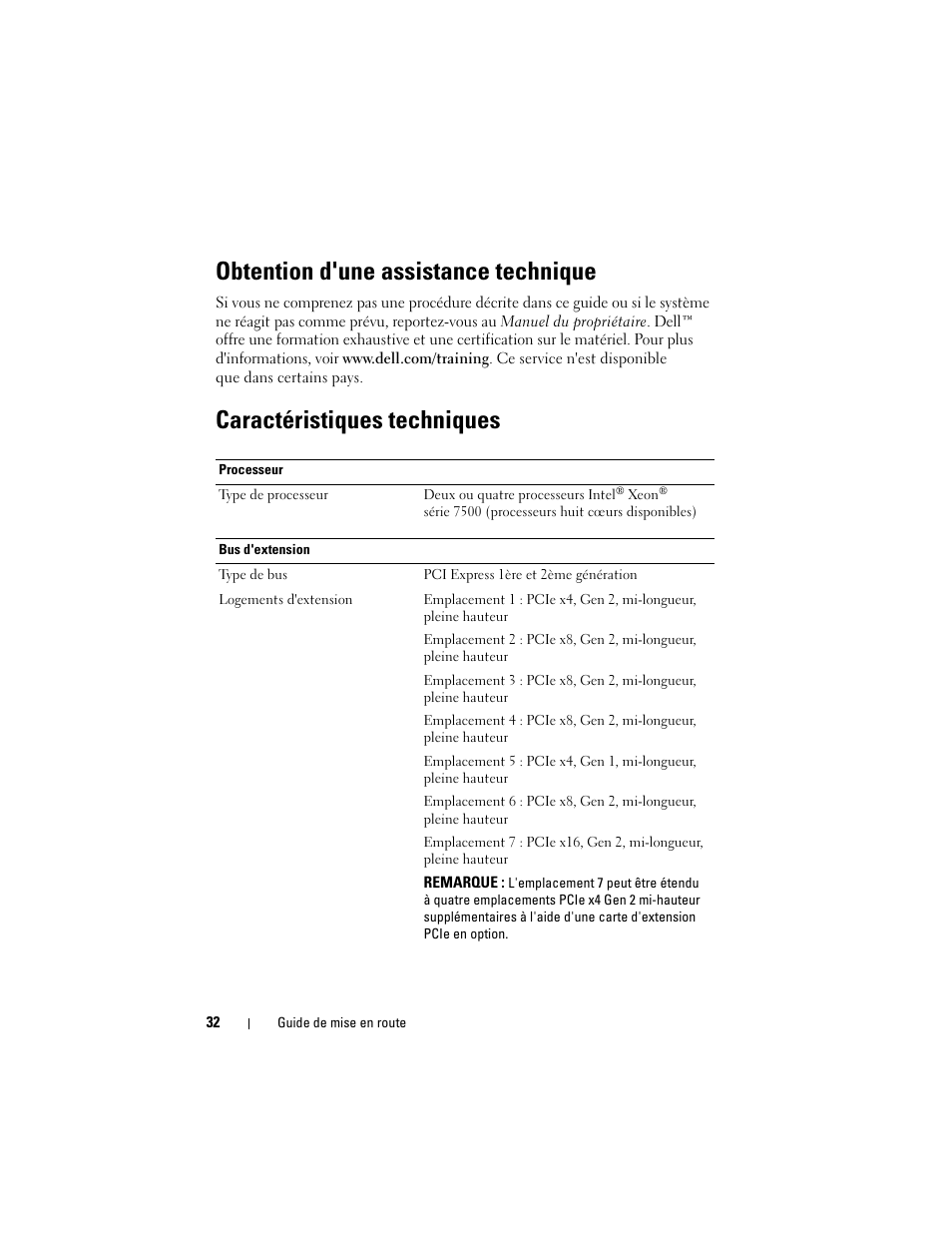 Obtention d'une assistance technique

Si vous ne comprenez pas une procédure décrite dans ce guide ou si le système ne réagit pas comme prévu, reportez-vous au Manuel du propriétaire. Dell™ offre une formation exhaustive et une certification sur le matériel. Pour plus d'informations, voir www.dell.com/training. Ce service n'est disponible que dans certains pays.

Caractéristiques techniques

| Processeur | |
|---|---|
| Type de processeur | Deux ou quatre processeurs Intel® Xeon® série 7500 (processeurs huit cœurs disponibles) |

| Bus d'extension | |
|---|---|
| Type de bus | PCI Express 1ère et 2ème génération |
| Logements d'extension | Emplacement 1 : PCIe x4, Gen 2, mi-longueur, pleine hauteur |
| | Emplacement 2 : PCIe x8, Gen 2, mi-longueur, pleine hauteur |
| | Emplacement 3 : PCIe x8, Gen 2, mi-longueur, pleine hauteur |
| | Emplacement 4 : PCIe x8, Gen 2, mi-longueur, pleine hauteur |
| | Emplacement 5 : PCIe x4, Gen 1, mi-longueur, pleine hauteur |
| | Emplacement 6 : PCIe x8, Gen 2, mi-longueur, pleine hauteur |
| | Emplacement 7 : PCIe x16, Gen 2, mi-longueur, pleine hauteur |
| | REMARQUE : L'emplacement 7 peut être étendu à quatre emplacements PCIe x4 Gen 2 mi-hauteur supplémentaires à l'aide d'une carte d'extension PCIe en option. |

32 | Guide de mise en route